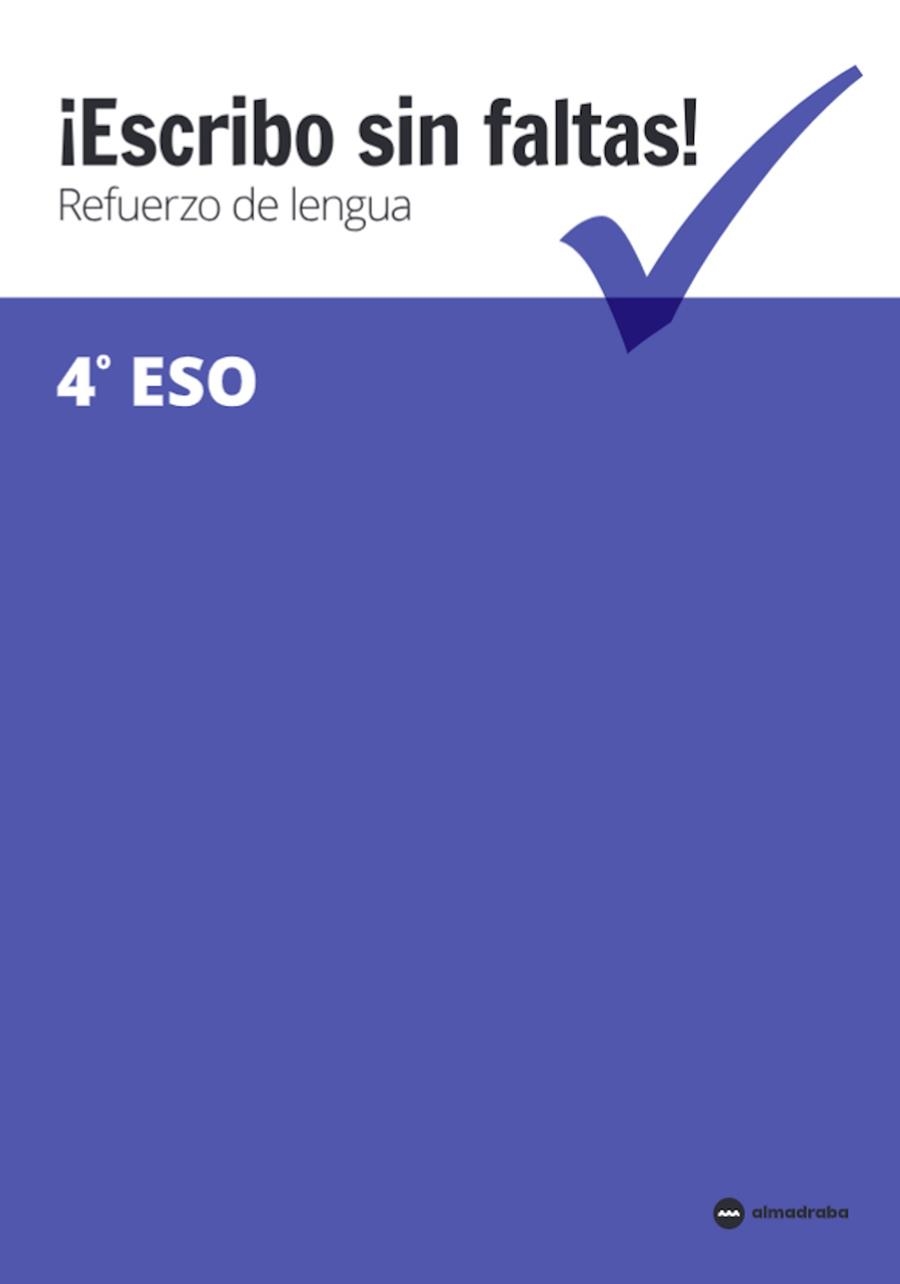 ¡Escribo sin faltas!
Refuerzo de lengua

4° ESO

almadraba